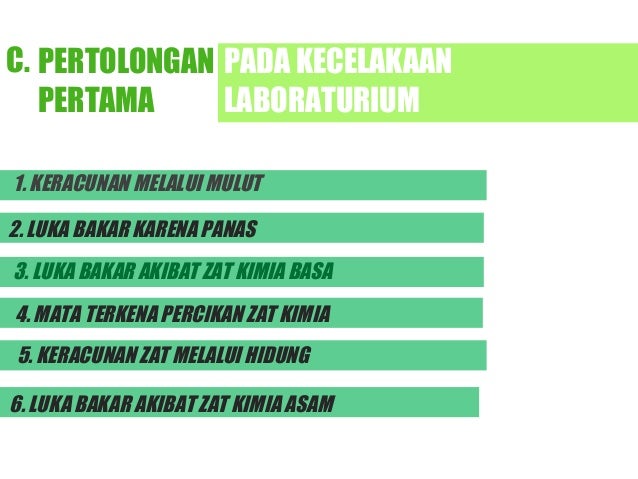 C. PERTOLONGAN PERTAMA

PADA KECELAKAAN LABORATURIUM

1. KERACUNAN MELALUI MULUT

2. LUKA BAKAR KARENA PANAS

3. LUKA BAKAR AKIBAT ZAT KIMIA BASA

4. MATA TERKENA PERCIKAN ZAT KIMIA

5. KERACUNAN ZAT MELALUI HIDUNG

6. LUKA BAKAR AKIBAT ZAT KIMIA ASAM